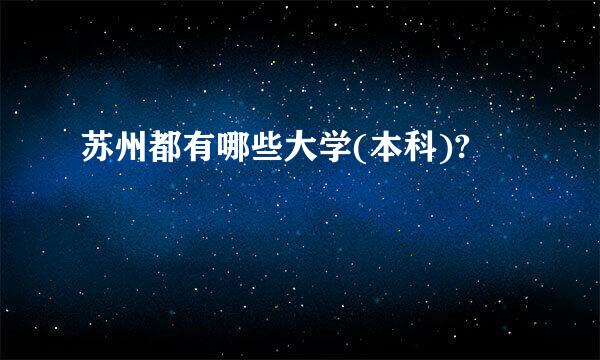 苏州都有哪些大学(本科)?